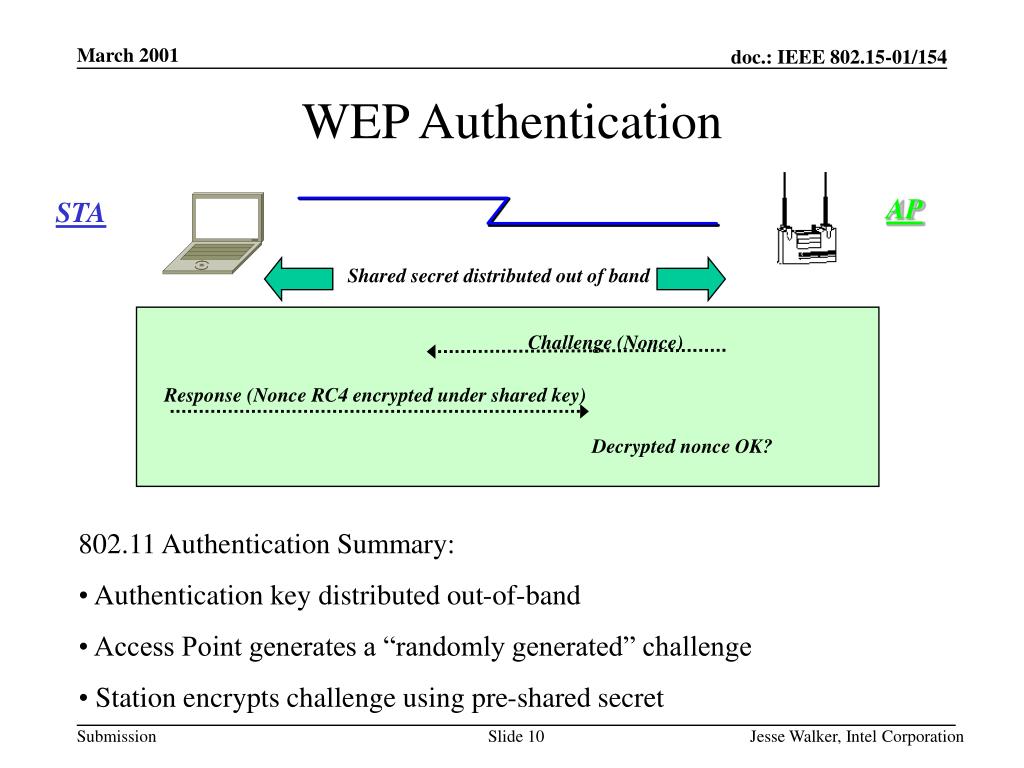 March 2001

doc.: IEEE 802.15-01/154

WEP Authentication

STA

AP

Shared secret distributed out of band

Challenge (Nonce)

Response (Nonce RC4 encrypted under shared key)

Decrypted nonce OK?

802.11 Authentication Summary:

• Authentication key distributed out-of-band

• Access Point generates a "randomly generated" challenge

• Station encrypts challenge using pre-shared secret

Submission

Slide 10

Jesse Walker, Intel Corporation